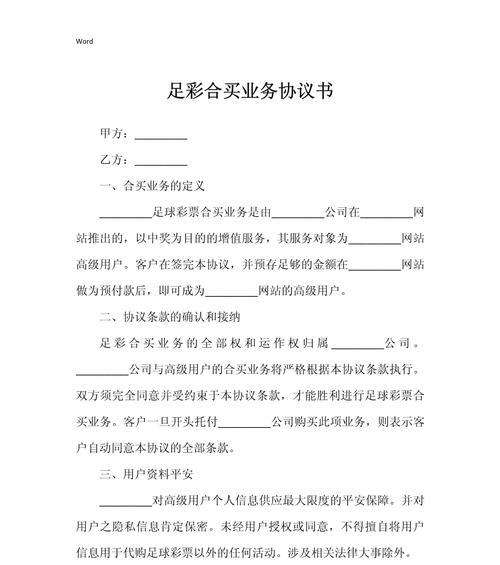 Word

足彩合买业务协议书

甲方：________

乙方：________

一、合买业务的定义

________足球彩票合买业务是由________公司在________网站推出的，以中奖为目的的增值服务，其服务对象为________网站高级用户。客户在签完本协议，并预存足够的金额在________网站做为预付款后，即可成为________网站的高级用户。

二、协议条款的确认和接纳

足彩合买业务的全部权和运作权归属________公司。________公司与高级用户的合买业务将严格根据本协议条款执行。双方须完全同意并受约束于本协议条款，才能胜利进行足球彩票合买业务。客户一旦开头托付________公司购买此项业务，则表示客户自动同意本协议的全部条款。

三、用户资料平安

________对高级用户个人信息供应最大限度的平安保障。并对用户之隐私信息肯定保密。未经用户授权或同意，不得擅自将用户信息用于代购足球彩票以外的任何活动。涉及相关法律大事除外。